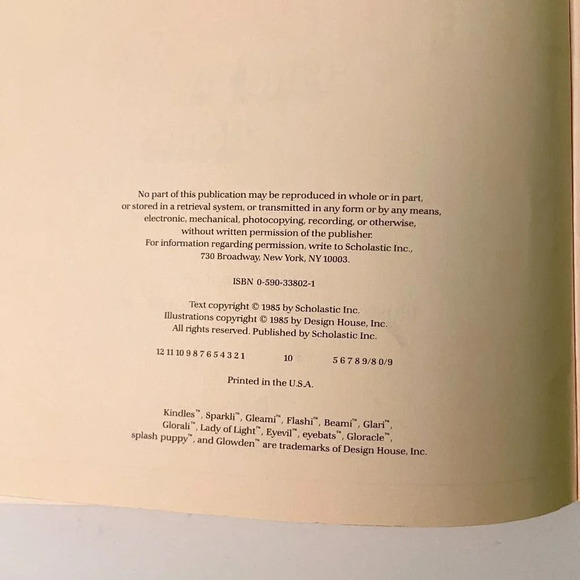 No part of this publication may be reproduced in whole or in part, or stored in a retrieval system, or transmitted in any form or by any means, electronic, mechanical, photocopying, recording, or otherwise, without written permission of the publisher. For information regarding permission, write to Scholastic Inc., 730 Broadway, New York, NY 10003.

ISBN 0-590-33802-1

Text copyright © 1985 by Scholastic Inc.
Illustrations copyright © 1985 by Design House, Inc.
All rights reserved. Published by Scholastic Inc.

12 11 10 9 8 7 6 5 4 3 2 1 10 5 6 7 8 9/8 0/9

Printed in the U.S.A.

Kindles™, Sparkli™, Gleami™, Flashi™, Beami™, Glari™, Glorali™, Lady of Light™, Eyevil™, eyebats™, Gloracle™, splash puppy™, and Glowden™ are trademarks of Design House, Inc.